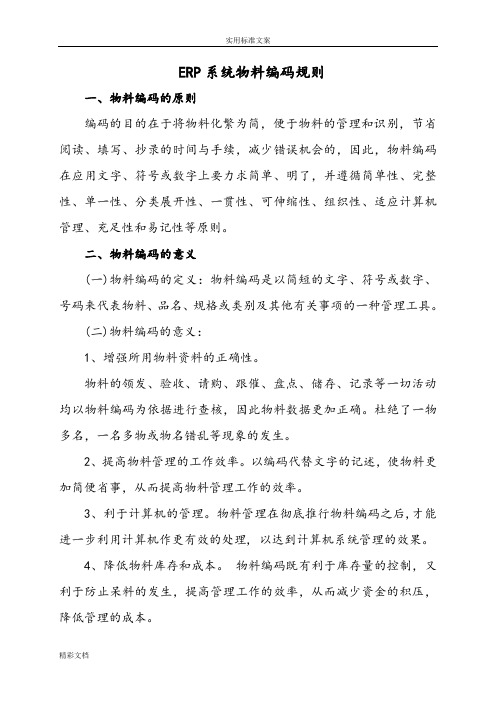 实用标准文案

ERP 系统物料编码规则

一、物料编码的原则

编码的目的在于将物料化繁为简，便于物料的管理和识别，节省阅读、填写、抄录的时间与手续，减少错误机会的，因此，物料编码在应用文字、符号或数字上要力求简单、明了，并遵循简单性、完整性、单一性、分类展开性、一贯性、可伸缩性、组织性、适应计算机管理、充足性和易记性等原则。

二、物料编码的意义

(一)物料编码的定义：物料编码是以简短的文字、符号或数字、号码来代表物料、品名、规格或类别及其他有关事项的一种管理工具。

(二)物料编码的意义：

1、增强所用物料资料的正确性。

物料的领发、验收、请购、跟催、盘点、储存、记录等一切活动均以物料编码为依据进行查核，因此物料数据更加正确。杜绝了一物多名，一名多物或物名错乱等现象的发生。

2、提高物料管理的工作效率。以编码代替文字的记述，使物料更加简便省事，从而提高物料管理工作的效率。

3、利于计算机的管理。物料管理在彻底推行物料编码之后，才能进一步利用计算机作更有效的处理，以达到计算机系统管理的效果。

4、降低物料库存和成本。 物料编码既有利于库存量的控制，又利于防止呆料的发生，提高管理工作的效率，从而减少资金的积压，降低管理的成本。

精彩文档